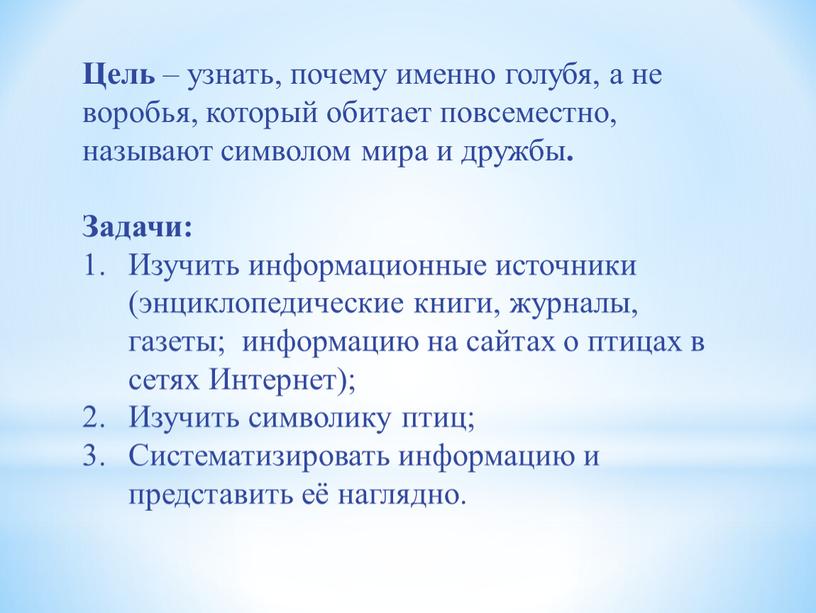 Цель – узнать, почему именно голубя, а не воробья, который обитает повсеместно, называют символом мира и дружбы.

Задачи:
1. Изучить информационные источники (энциклопедические книги, журналы, газеты;  информацию на сайтах о птицах в сетях Интернет);
2. Изучить символику птиц;
3. Систематизировать информацию и представить её наглядно.